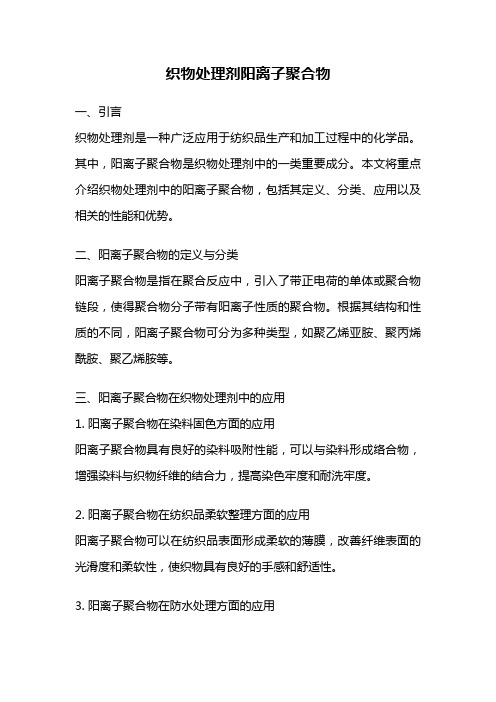 织物处理剂阳离子聚合物

一、引言

织物处理剂是一种广泛应用于纺织品生产和加工过程中的化学品。其中，阳离子聚合物是织物处理剂中的一类重要成分。本文将重点介绍织物处理剂中的阳离子聚合物，包括其定义、分类、应用以及相关的性能和优势。

二、阳离子聚合物的定义与分类

阳离子聚合物是指在聚合反应中，引入了带正电荷的单体或聚合物链段，使得聚合物分子带有阳离子性质的聚合物。根据其结构和性质的不同，阳离子聚合物可分为多种类型，如聚乙烯亚胺、聚丙烯酰胺、聚乙烯胺等。

三、阳离子聚合物在织物处理剂中的应用

1. 阳离子聚合物在染料固色方面的应用

阳离子聚合物具有良好的染料吸附性能，可以与染料形成络合物，增强染料与织物纤维的结合力，提高染色牢度和耐洗牢度。

2. 阳离子聚合物在纺织品柔软整理方面的应用

阳离子聚合物可以在纺织品表面形成柔软的薄膜，改善纤维表面的光滑度和柔软性，使织物具有良好的手感和舒适性。

3. 阳离子聚合物在防水处理方面的应用